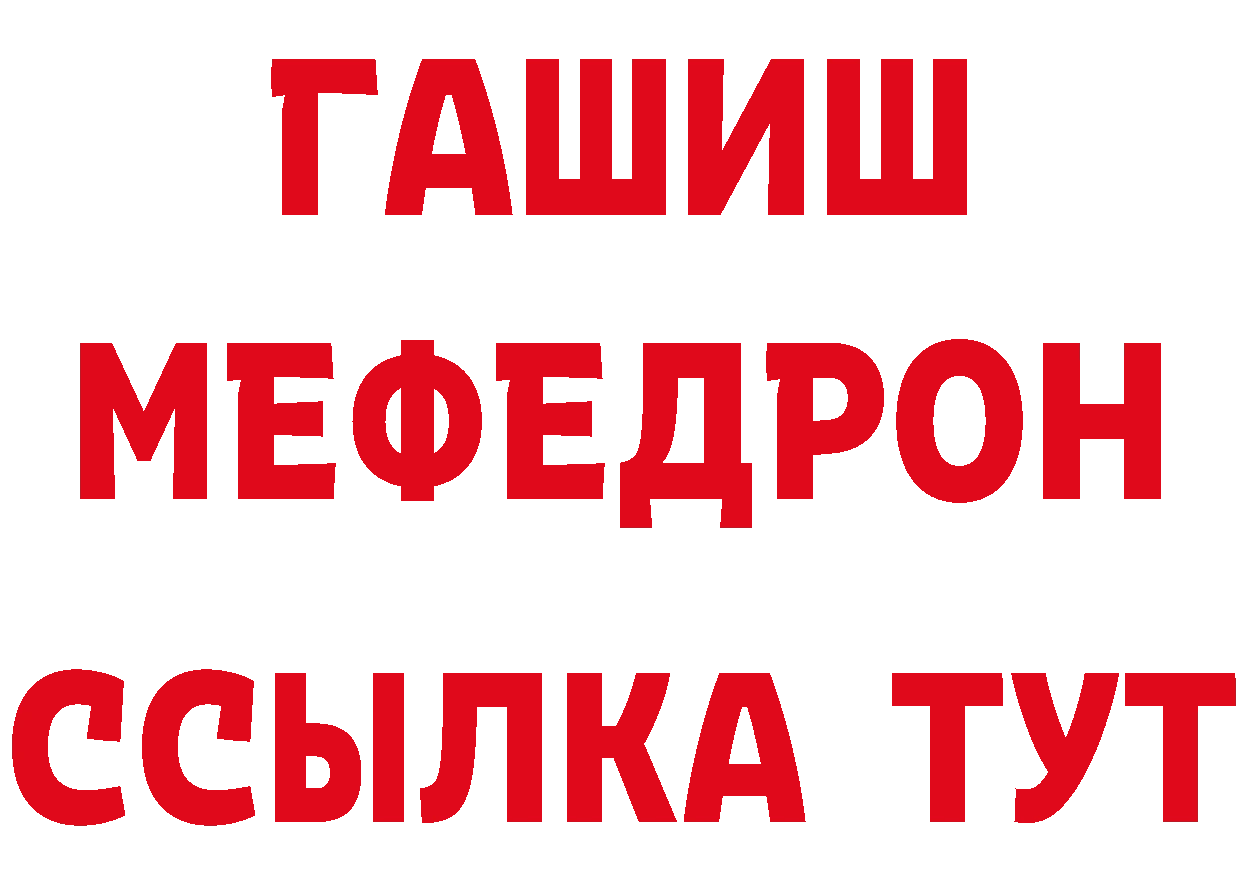 ГАШИШ
МЕФЕДРОН
ССЫЛКА ТУТ